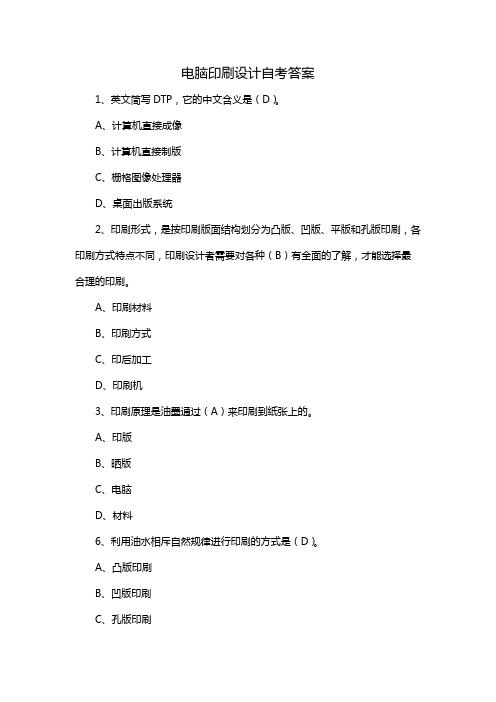 电脑印刷设计自考答案

1、英文简写 DTP，它的中文含义是（D）。

A、计算机直接成像

B、计算机直接制版

C、栅格图像处理器

D、桌面出版系统

2、印刷形式，是按印刷版面结构划分为凸版、凹版、平版和孔版印刷，各印刷方式特点不同，印刷设计者需要对各种（B）有全面的了解，才能选择最合理的印刷。

A、印刷材料

B、印刷方式

C、印后加工

D、印刷机

3、印刷原理是油墨通过（A）来印刷到纸张上的。

A、印版

B、晒版

C、电脑

D、材料

6、利用油水相斥自然规律进行印刷的方式是（D）。

A、凸版印刷

B、凹版印刷

C、孔版印刷